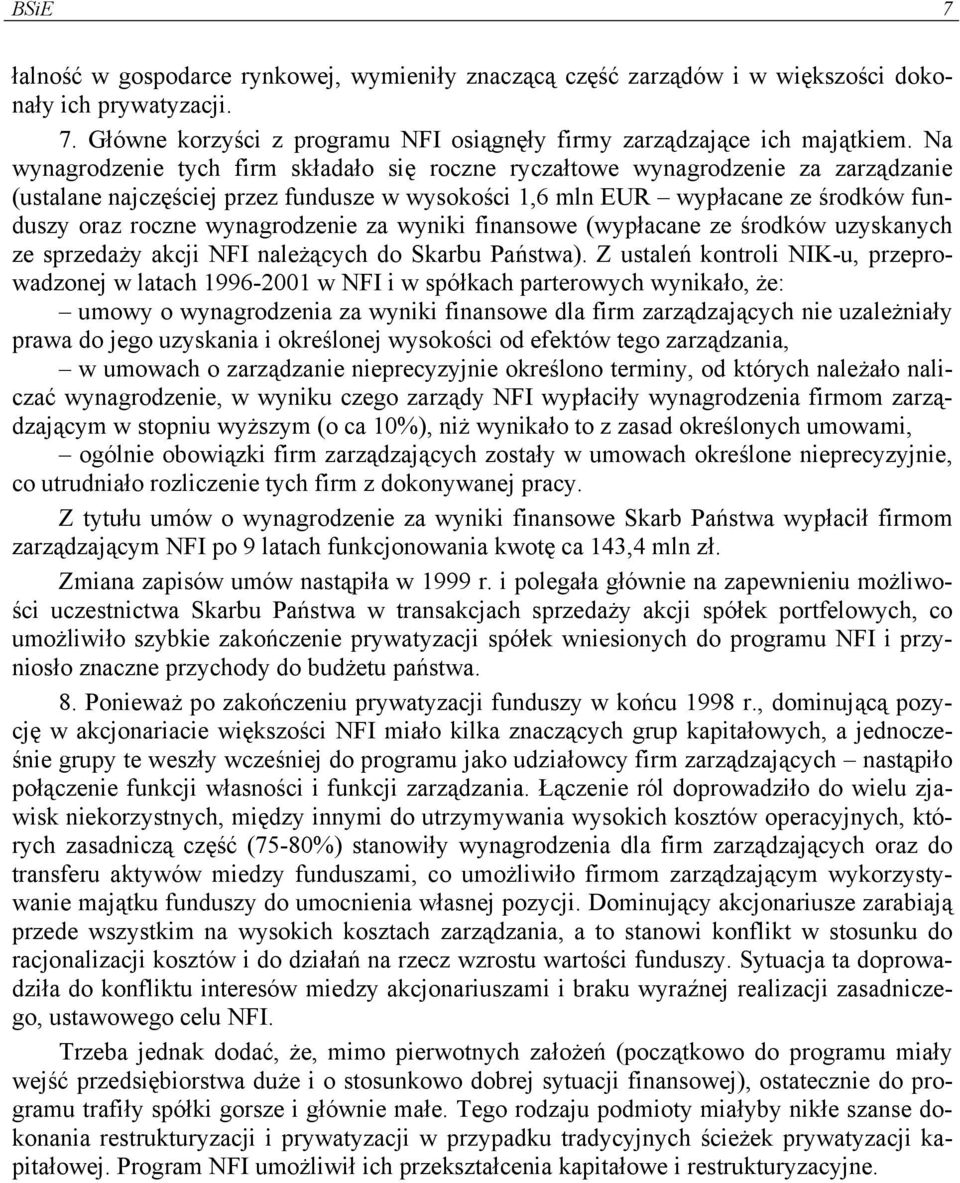 BSiE 7

łalność w gospodarce rynkowej, wymieniły znaczącą część zarządów i w większości dokonały ich prywatyzacji.

7. Główne korzyści z programu NFI osiągnęły firmy zarządzające ich majątkiem. Na wynagrodzenie tych firm składało się roczne ryczałtowe wynagrodzenie za zarządzanie (ustalane najczęściej przez fundusze w wysokości 1,6 mln EUR – wypłacane ze środków funduszy oraz roczne wynagrodzenie za wyniki finansowe (wypłacane ze środków uzyskanych ze sprzedaży akcji NFI należących do Skarbu Państwa). Z ustaleń kontroli NIK-u, przeprowadzonej w latach 1996-2001 w NFI i w spółkach parterowych wynikało, że:

– umowy o wynagrodzenia za wyniki finansowe dla firm zarządzających nie uzależniały prawa do jego uzyskania i określonej wysokości od efektów tego zarządzania,

– w umowach o zarządzanie nieprecyzyjnie określono terminy, od których należało naliczać wynagrodzenie, w wyniku czego zarządy NFI wypłaciły wynagrodzenia firmom zarządzającym w stopniu wyższym (o ca 10%), niż wynikało to z zasad określonych umowami,

– ogólnie obowiązki firm zarządzających zostały w umowach określone nieprecyzyjnie, co utrudniało rozliczenie tych firm z dokonywanej pracy.

Z tytułu umów o wynagrodzenie za wyniki finansowe Skarb Państwa wypłacił firmom zarządzającym NFI po 9 latach funkcjonowania kwotę ca 143,4 mln zł.

Zmiana zapisów umów nastąpiła w 1999 r. i polegała głównie na zapewnieniu możliwości uczestnictwa Skarbu Państwa w transakcjach sprzedaży akcji spółek portfelowych, co umożliwiło szybkie zakończenie prywatyzacji spółek wniesionych do programu NFI i przyniosło znaczne przychody do budżetu państwa.

8. Ponieważ po zakończeniu prywatyzacji funduszy w końcu 1998 r., dominującą pozycję w akcjonariacie większości NFI miało kilka znaczących grup kapitałowych, a jednocześnie grupy te weszły wcześniej do programu jako udziałowcy firm zarządzających – nastąpiło połączenie funkcji własności i funkcji zarządzania. Łączenie ról doprowadziło do wielu zjawisk niekorzystnych, między innymi do utrzymywania wysokich kosztów operacyjnych, których zasadniczą część (75-80%) stanowiły wynagrodzenia dla firm zarządzających oraz do transferu aktywów miedzy funduszami, co umożliwiło firmom zarządzającym wykorzystywanie majątku funduszy do umocnienia własnej pozycji. Dominujący akcjonariusze zarabiają przede wszystkim na wysokich kosztach zarządzania, a to stanowi konflikt w stosunku do racjonalizacji kosztów i do działań na rzecz wzrostu wartości funduszy. Sytuacja ta doprowadziła do konfliktu interesów miedzy akcjonariuszami i braku wyraźnej realizacji zasadniczego, ustawowego celu NFI.

Trzeba jednak dodać, że, mimo pierwotnych założeń (początkowo do programu miały wejść przedsiębiorstwa duże i o stosunkowo dobrej sytuacji finansowej), ostatecznie do programu trafiły spółki gorsze i głównie małe. Tego rodzaju podmioty miałyby nikłe szanse dokonania restrukturyzacji i prywatyzacji w przypadku tradycyjnych ścieżek prywatyzacji kapitałowej. Program NFI umożliwił ich przekształcenia kapitałowe i restrukturyzacyjne.